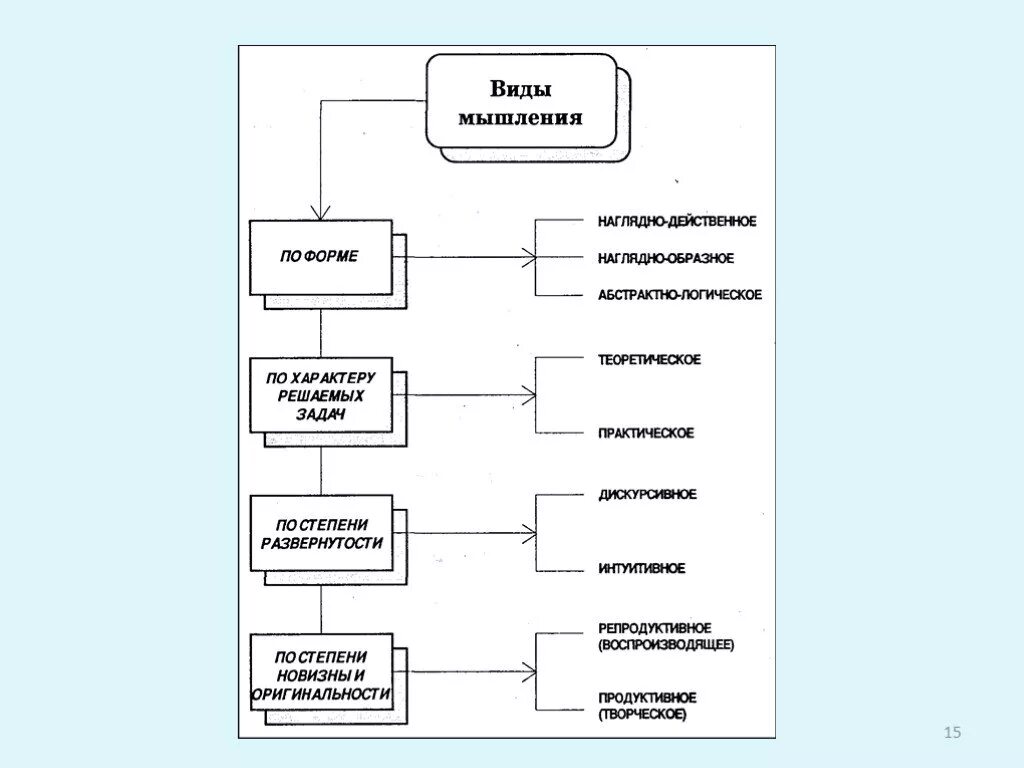 Виды мышления

ПО ФОРМЕ

НАГЛЯДНО-ДЕЙСТВЕННОЕ
НАГЛЯДНО-ОБРАЗНОЕ
АБСТРАКТНО-ЛОГИЧЕСКОЕ

ПО ХАРАКТЕРУ РЕШАЕМЫХ ЗАДАЧ

ТЕОРЕТИЧЕСКОЕ
ПРАКТИЧЕСКОЕ

ПО СТЕПЕНИ РАЗВЕРНУТОСТИ

ДИСКУРСИВНОЕ
ИНТУИТИВНОЕ

ПО СТЕПЕНИ НОВИЗНЫ И ОРИГИНАЛЬНОСТИ

РЕПРОДУКТИВНОЕ (ВОСПРОИЗВОДЯЩЕЕ)
ПРОДУКТИВНОЕ (ТВОРЧЕСКОЕ)

15